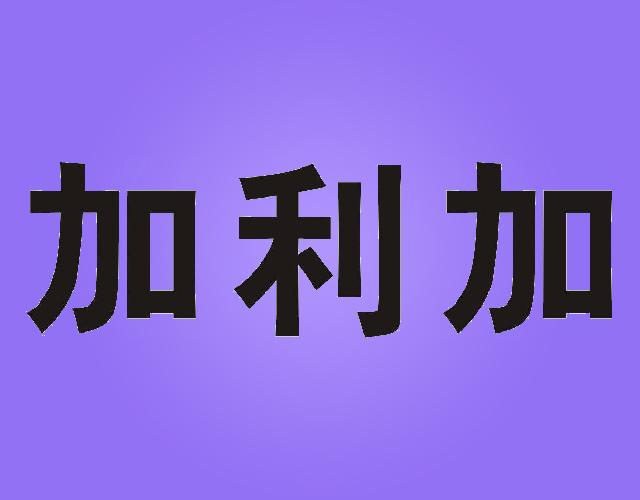 加利加